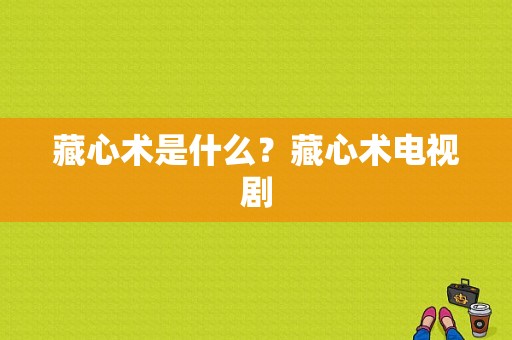 藏心术是什么？藏心术电视剧